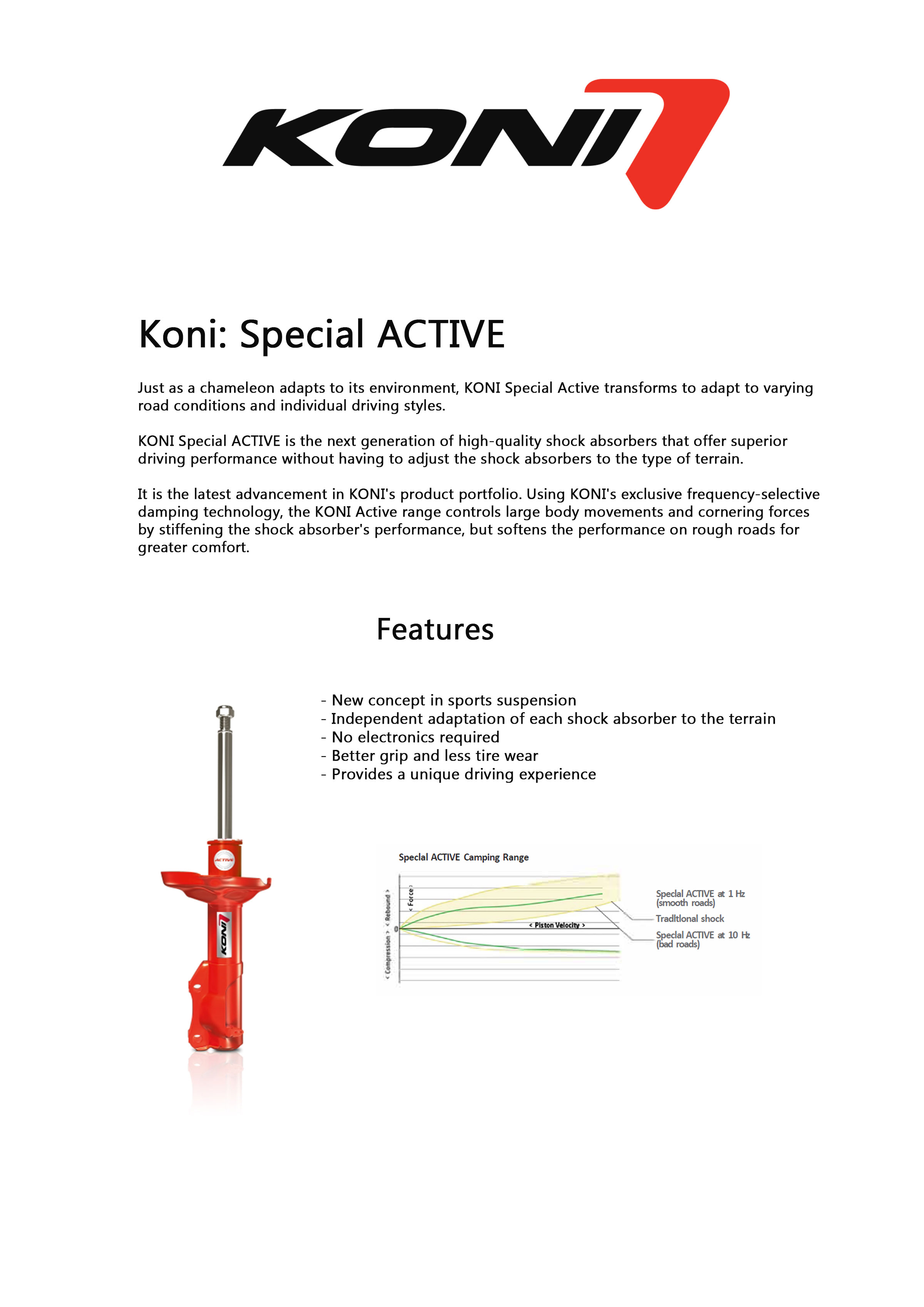 KONI

Koni: Special ACTIVE

Just as a chameleon adapts to its environment, KONI Special Active transforms to adapt to varying road conditions and individual driving styles.

KONI Special ACTIVE is the next generation of high-quality shock absorbers that offer superior driving performance without having to adjust the shock absorbers to the type of terrain.

It is the latest advancement in KONI's product portfolio. Using KONI's exclusive frequency-selective damping technology, the KONI Active range controls large body movements and cornering forces by stiffening the shock absorber's performance, but softens the performance on rough roads for greater comfort.

Features

- New concept in sports suspension
- Independent adaptation of each shock absorber to the terrain
- No electronics required
- Better grip and less tire wear
- Provides a unique driving experience

ACTIVE

KONI

Special ACTIVE Camping Range

< Compression > < Rebound >

< Force >

0

< Piston Velocity >

Special ACTIVE at 1 Hz (smooth roads)

Traditional shock

Special ACTIVE at 10 Hz (bad roads)